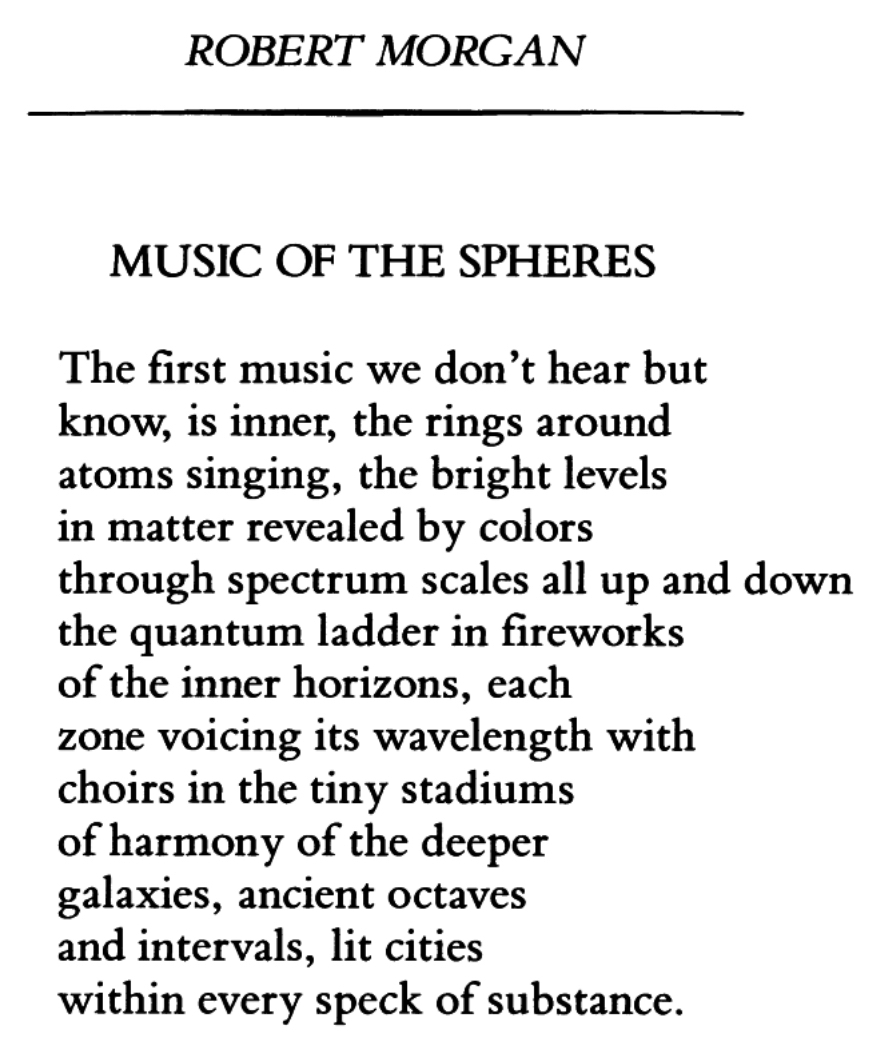 ROBERT MORGAN

MUSIC OF THE SPHERES

The first music we don't hear but
know, is inner, the rings around
atoms singing, the bright levels
in matter revealed by colors
through spectrum scales all up and down
the quantum ladder in fireworks
of the inner horizons, each
zone voicing its wavelength with
choirs in the tiny stadiums
of harmony of the deeper
galaxies, ancient octaves
and intervals, lit cities
within every speck of substance.